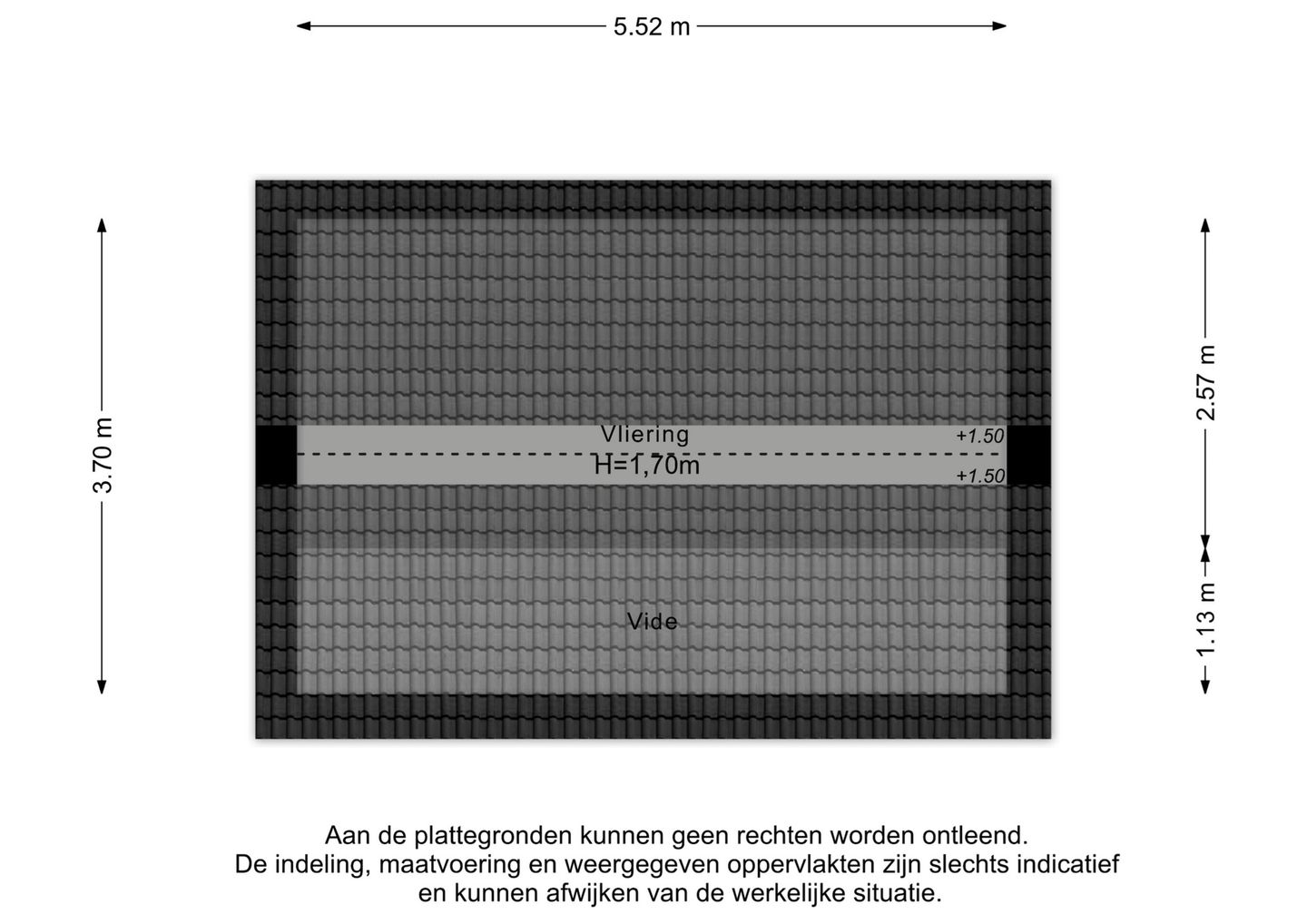 5.52 m

3.70 m

2.57 m

1.13 m

Vliering

+1.50

H=1,70m

+1.50

Vide

Aan de plattegronden kunnen geen rechten worden ontleend.
De indeling, maatvoering en weergegeven oppervlakten zijn slechts indicatief en kunnen afwijken van de werkelijke situatie.